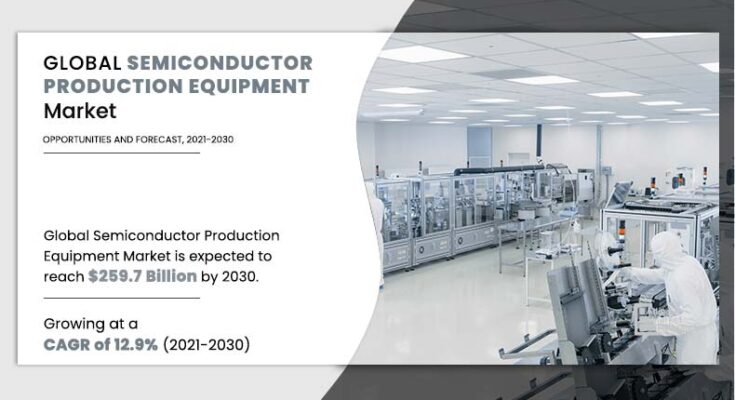 GLOBAL SEMICONDUCTOR PRODUCTION EQUIPMENT Market

OPPORTUNITIES AND FORECAST, 2021-2030

Global Semiconductor Production Equipment Market is expected to reach $259.7 Billion by 2030.

Growing at a CAGR of 12.9% (2021-2030)